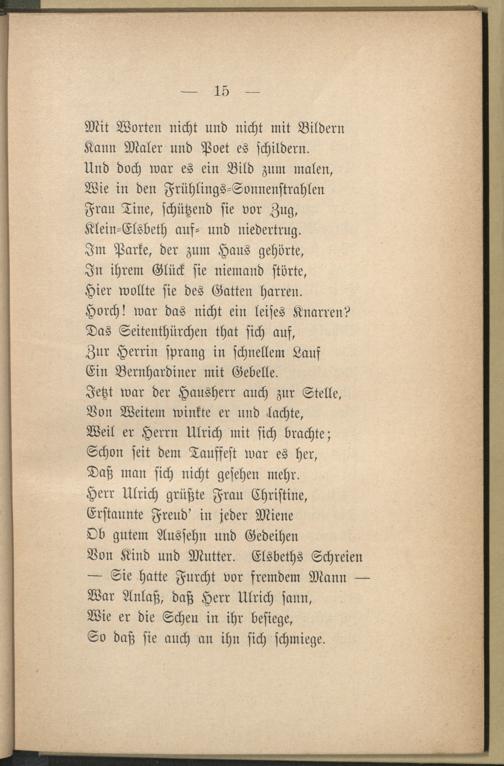 — 15 —

Mit Worten nicht und nicht mit Bildern
Kann Maler und Poet es schildern.
Und doch war es ein Bild zum malen,
Wie in den Frühlings-Sonnenstrahlen
Frau Tine, schützend sie vor Zug,
Klein-Elsbeth auf- und niedertrug.
Im Parke, der zum Haus gehörte,
In ihrem Glück sie niemand störte,
Hier wollte sie des Gatten harren.
Horch! war das nicht ein leises Knarren?
Das Seitenthürchen that sich auf,
Zur Herrin sprang in schnellem Lauf
Ein Bernhardiner mit Gebelle.
Jetzt war der Hausherr auch zur Stelle,
Von Weitem winkte er und lachte,
Weil er Herrn Ulrich mit sich brachte;
Schon seit dem Tauffest war es her,
Daß man sich nicht gesehen mehr.
Herr Ulrich grüßte Frau Christine,
Erstaunte Freud' in jeder Miene
Ob gutem Aussehn und Gedeihen
Von Kind und Mutter. Elsbeths Schreien
— Sie hatte Furcht vor fremdem Mann —
War Anlaß, daß Herr Ulrich sann,
Wie er die Scheu in ihr besiege,
So daß sie auch an ihn sich schmiege.